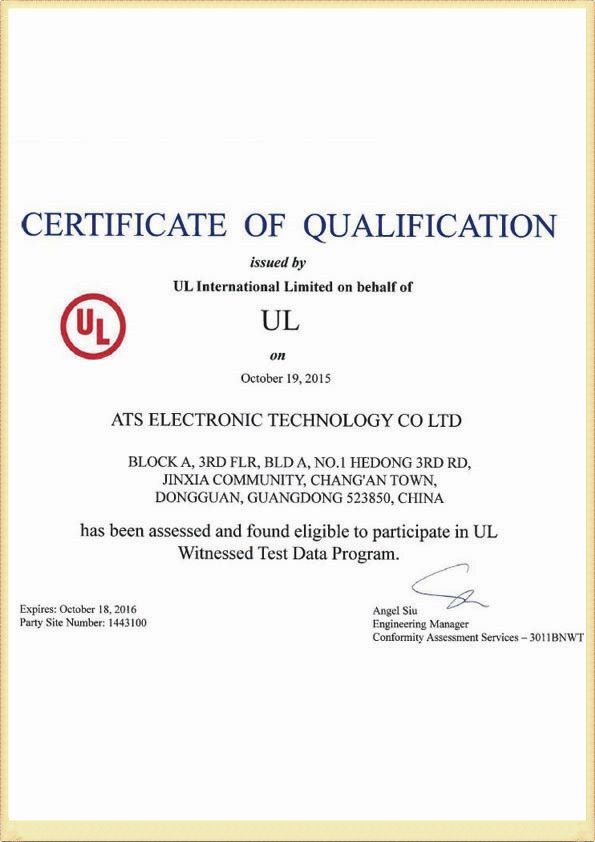 CERTIFICATE OF QUALIFICATION

issued by

UL International Limited on behalf of

UL

UL

on

October 19, 2015

ATS ELECTRONIC TECHNOLOGY CO LTD

BLOCK A, 3RD FLR, BLD A, NO.1 HEDONG 3RD RD, JINXIA COMMUNITY, CHANG'AN TOWN, DONGGUAN, GUANGDONG 523850, CHINA

has been assessed and found eligible to participate in UL Witnessed Test Data Program.

Expires: October 18, 2016
Party Site Number: 1443100

Angel Siu
Engineering Manager
Conformity Assessment Services – 3011BNWT